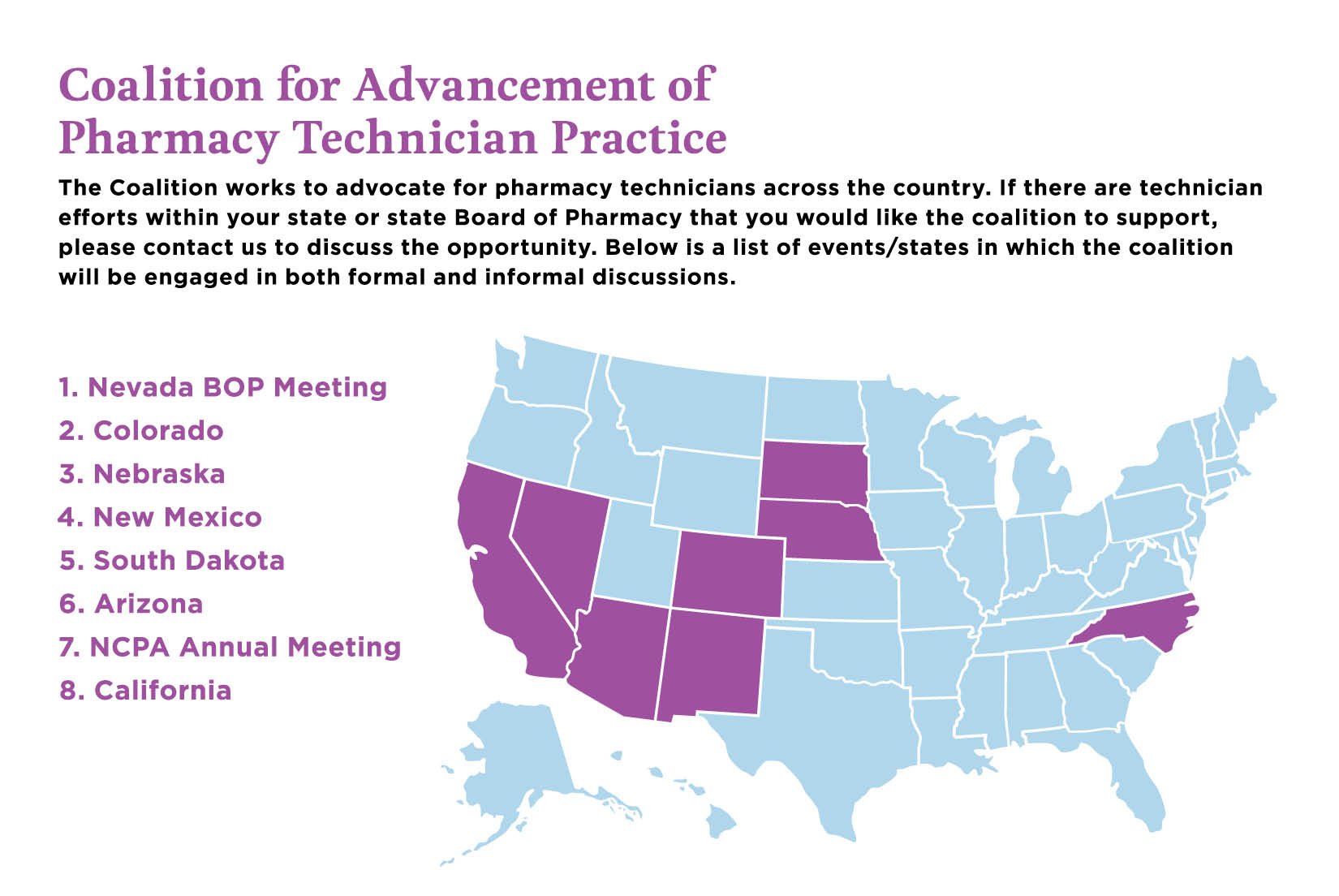 Coalition for Advancement of Pharmacy Technician Practice

The Coalition works to advocate for pharmacy technicians across the country. If there are technician efforts within your state or state Board of Pharmacy that you would like the coalition to support, please contact us to discuss the opportunity. Below is a list of events/states in which the coalition will be engaged in both formal and informal discussions.

1. Nevada BOP Meeting
2. Colorado
3. Nebraska
4. New Mexico
5. South Dakota
6. Arizona
7. NCPA Annual Meeting
8. California